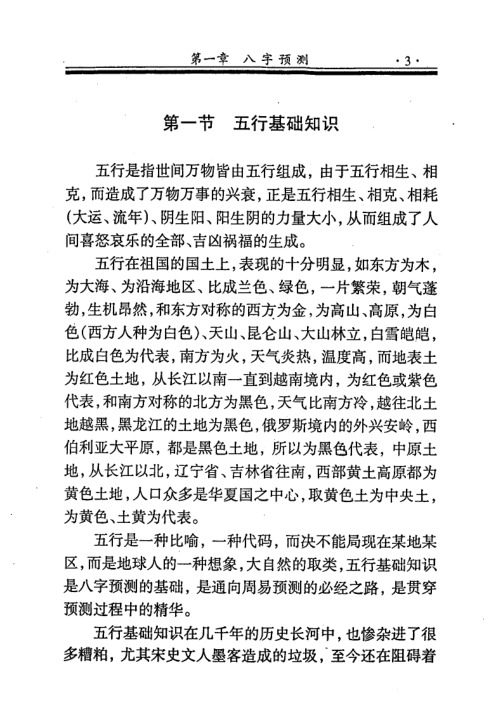 第一章 八字预测 ·3·

第一节 五行基础知识

五行是指世间万物皆由五行组成，由于五行相生、相克，而造成了万物万事的兴衰，正是五行相生、相克、相耗(大运、流年)、阴生阳、阳生阴的力量大小，从而组成了人间喜怒哀乐的全部、吉凶祸福的生成。

五行在祖国的国土上，表现的十分明显，如东方为木，为大海、为沿海地区、比成兰色、绿色，一片繁荣，朝气蓬勃，生机昂然，和东方对称的西方为金，为高山、高原，为白色(西方人种为白色)、天山、昆仑山、大山林立，白雪皑皑，比成白色为代表，南方为火，天气炎热，温度高，而地表土为红色土地，从长江以南一直到越南境内，为红色或紫色代表，和南方对称的北方为黑色，天气比南方冷，越往北土地越黑，黑龙江的土地为黑色，俄罗斯境内的外兴安岭，西伯利亚大平原，都是黑色土地，所以为黑色代表，中原土地，从长江以北，辽宁省、吉林省往南，西部黄土高原都为黄色土地，人口众多是华夏国之中心，取黄色土为中央土，为黄色、土黄为代表。

五行是一种比喻，一种代码，而决不能局现在某地某区，而是地球人的一种想象，大自然的取类，五行基础知识是八字预测的基础，是通向周易预测的必经之路，是贯穿预测过程中的精华。

五行基础知识在几千年的历史长河中，也惨杂进了很多糟粕，尤其宋史文人墨客造成的垃圾，至今还在阻碍着